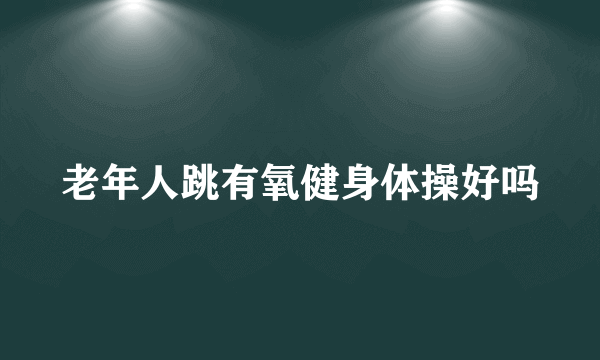 老年人跳有氧健身体操好吗